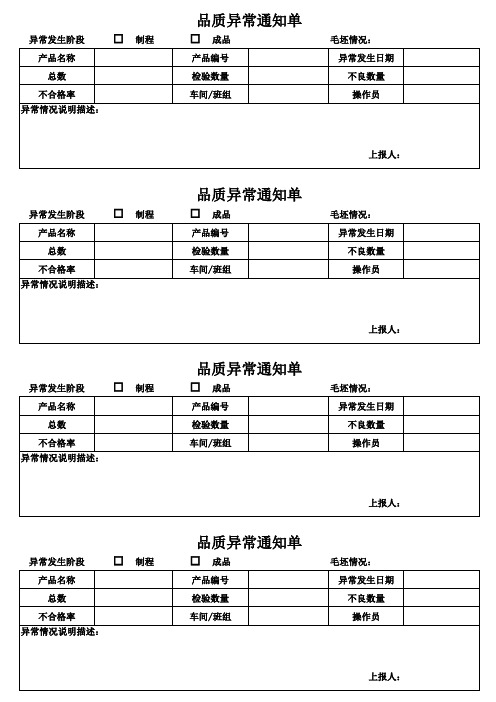 品质异常通知单

异常发生阶段 □ 制程 □ 成品 毛坯情况：

| 产品名称 | | 产品编号 | | 异常发生日期 | |
|---|---|---|---|---|---|
| 总数 | | 检验数量 | | 不良数量 | |
| 不合格率 | | 车间/班组 | | 操作员 | |

异常情况说明描述：

上报人：

品质异常通知单

异常发生阶段 □ 制程 □ 成品 毛坯情况：

| 产品名称 | | 产品编号 | | 异常发生日期 | |
|---|---|---|---|---|---|
| 总数 | | 检验数量 | | 不良数量 | |
| 不合格率 | | 车间/班组 | | 操作员 | |

异常情况说明描述：

上报人：

品质异常通知单

异常发生阶段 □ 制程 □ 成品 毛坯情况：

| 产品名称 | | 产品编号 | | 异常发生日期 | |
|---|---|---|---|---|---|
| 总数 | | 检验数量 | | 不良数量 | |
| 不合格率 | | 车间/班组 | | 操作员 | |

异常情况说明描述：

上报人：

品质异常通知单

异常发生阶段 □ 制程 □ 成品 毛坯情况：

| 产品名称 | | 产品编号 | | 异常发生日期 | |
|---|---|---|---|---|---|
| 总数 | | 检验数量 | | 不良数量 | |
| 不合格率 | | 车间/班组 | | 操作员 | |

异常情况说明描述：

上报人：